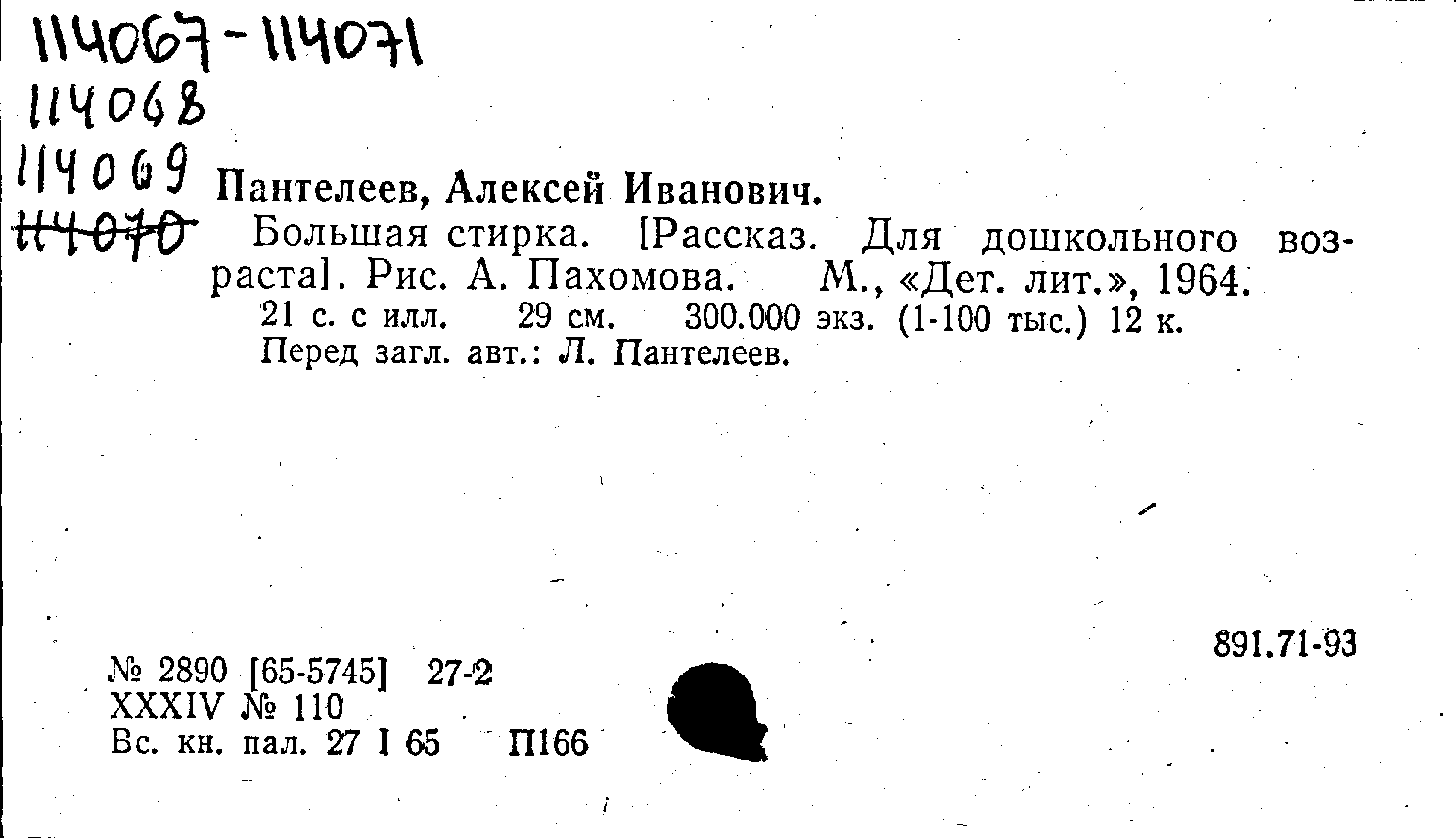 114067-114071
114068
114069
114070

Пантелеев, Алексей Иванович.

Большая стирка. [Рассказ. Для дошкольного возраста]. Рис. А. Пахомова. М., «Дет. лит.», 1964.

21 с. с илл. 29 см. 300.000 экз. (1-100 тыс.) 12 к.
Перед загл. авт.: Л. Пантелеев.

891.71-93

№ 2890 [65-5745] 27-2
XXXIV № 110
Вс. кн. пал. 27 I 65 П166